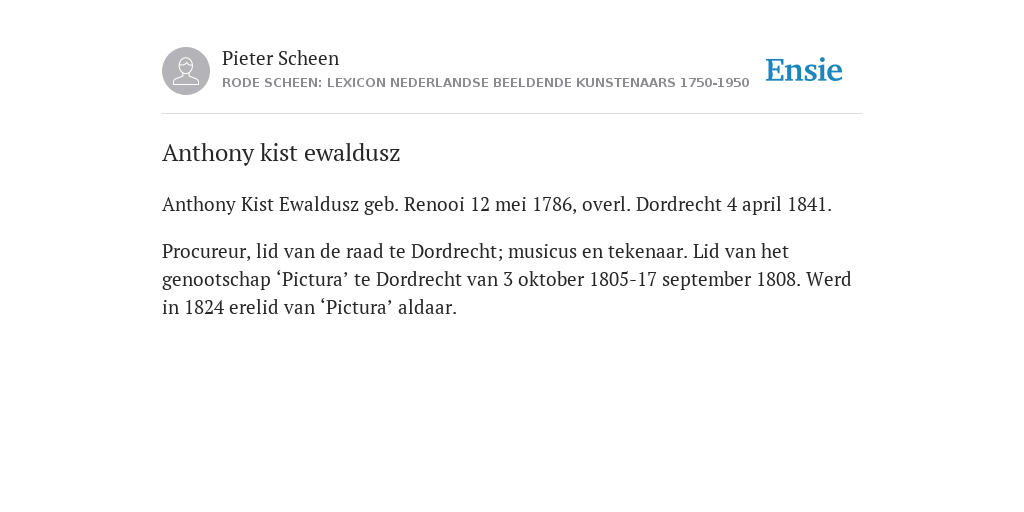 Pieter Scheen
RODE SCHEEN: LEXICON NEDERLANDSE BEELDENDE KUNSTENAARS 1750-1950

Ensie

Anthony kist ewaldusz

Anthony Kist Ewaldusz geb. Renooi 12 mei 1786, overl. Dordrecht 4 april 1841.

Procureur, lid van de raad te Dordrecht; musicus en tekenaar. Lid van het genootschap ‘Pictura’ te Dordrecht van 3 oktober 1805-17 september 1808. Werd in 1824 erelid van ‘Pictura’ aldaar.